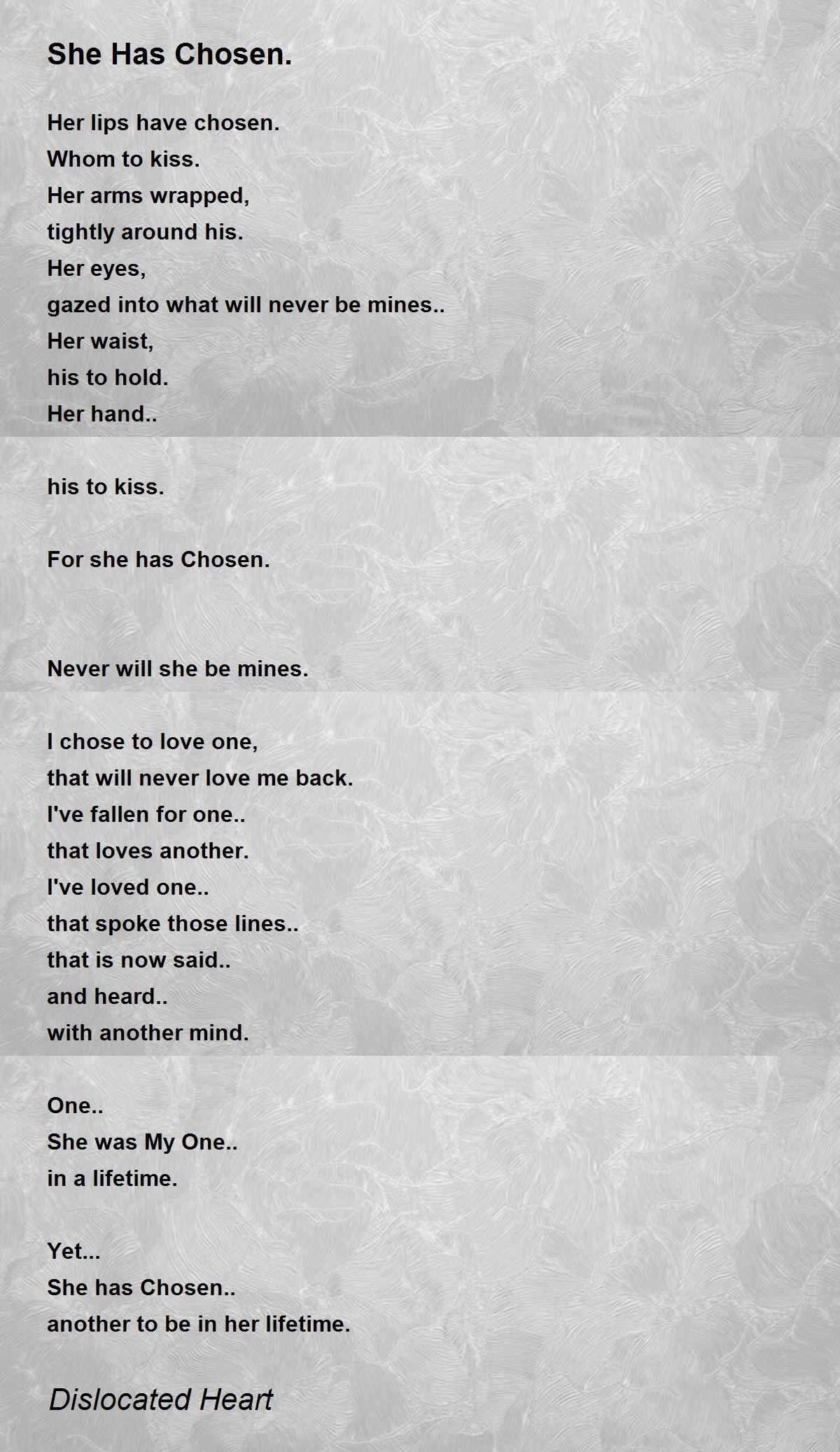 She Has Chosen.

Her lips have chosen.
Whom to kiss.
Her arms wrapped,
tightly around his.
Her eyes,
gazed into what will never be mines..
Her waist,
his to hold.
Her hand..

his to kiss.

For she has Chosen.

Never will she be mines.

I chose to love one,
that will never love me back.
I've fallen for one..
that loves another.
I've loved one..
that spoke those lines..
that is now said..
and heard..
with another mind.

One..
She was My One..
in a lifetime.

Yet...
She has Chosen..
another to be in her lifetime.

Dislocated Heart